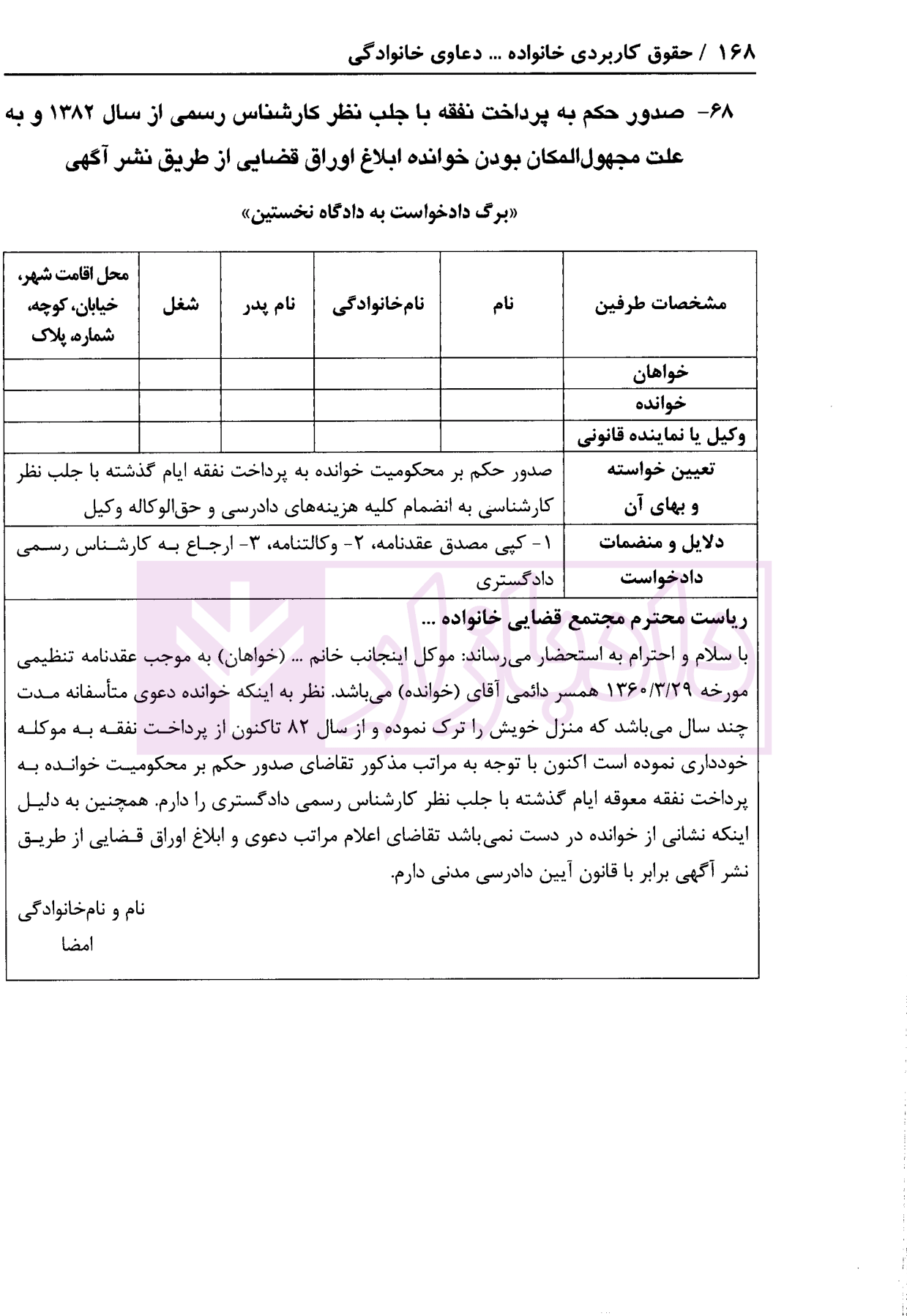 ۱۶۸ / حقوق کاربردی خانواده ... دعاوی خانوادگی

۶۸- صدور حکم به پرداخت نفقه با جلب نظر کارشناس رسمی از سال ۱۳۸۲ و به علت مجهول‌المکان بودن خوانده ابلاغ اوراق قضایی از طریق نشر آگهی

«برگ دادخواست به دادگاه نخستین»

| مشخصات طرفین | نام | نام‌خانوادگی | نام پدر | شغل | محل اقامت شهر، خیابان، کوچه، شماره، پلاک |
|---|---|---|---|---|---|
| خواهان | | | | | |
| خوانده | | | | | |
| وکیل یا نماینده قانونی | | | | | |
| تعیین خواسته و بهای آن | صدور حکم بر محکومیت خوانده به پرداخت نفقه ایام گذشته با جلب نظر کارشناسی به انضمام کلیه هزینه‌های دادرسی و حق‌الوکاله وکیل | | | | |
| دلایل و منضمات دادخواست | ۱- کپی مصدق عقدنامه، ۲- وکالتنامه، ۳- ارجاع به کارشناس رسمی دادگستری | | | | |

ریاست محترم مجتمع قضایی خانواده ...
با سلام و احترام به استحضار می‌رساند: موکل اینجانب خانم ... (خواهان) به موجب عقدنامه تنظیمی مورخه ۱۳۶۰/۳/۲۹ همسر دائمی آقای (خوانده) می‌باشد. نظر به اینکه خوانده دعوی متأسفانه مدت چند سال می‌باشد که منزل خویش را ترک نموده و از سال ۸۲ تاکنون از پرداخت نفقه به موکله خودداری نموده است اکنون با توجه به مراتب مذکور تقاضای صدور حکم بر محکومیت خوانده به پرداخت نفقه معوقه ایام گذشته با جلب نظر کارشناس رسمی دادگستری را دارم. همچنین به دلیل اینکه نشانی از خوانده در دست نمی‌باشد تقاضای اعلام مراتب دعوی و ابلاغ اوراق قضایی از طریق نشر آگهی برابر با قانون آیین دادرسی مدنی دارم.

نام و نام‌خانوادگی
امضا